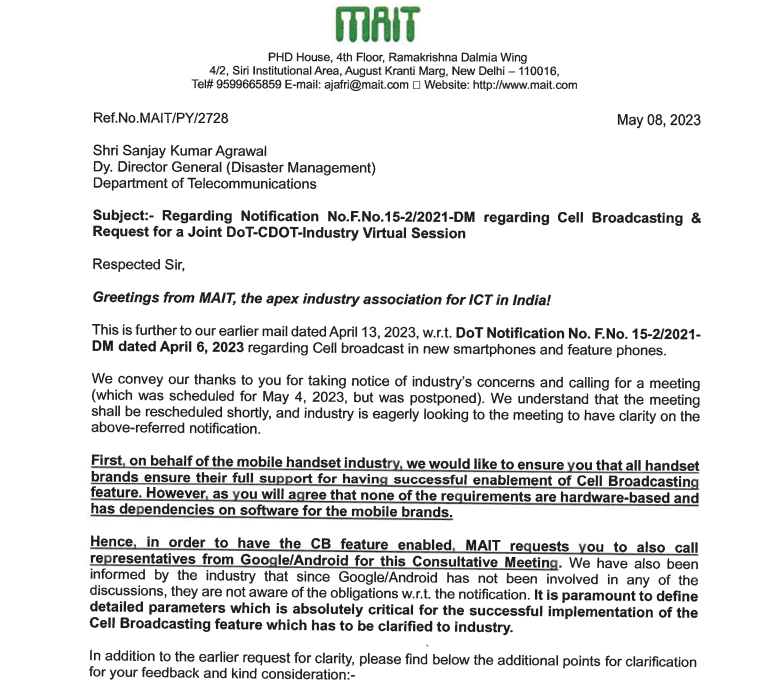 MAIT

PHD House, 4th Floor, Ramakrishna Dalmia Wing
4/2, Siri Institutional Area, August Kranti Marg, New Delhi – 110016,
Tel# 9599665859 E-mail: ajafri@mait.com □ Website: http://www.mait.com

Ref.No.MAIT/PY/2728

May 08, 2023

Shri Sanjay Kumar Agrawal
Dy. Director General (Disaster Management)
Department of Telecommunications

Subject:- Regarding Notification No.F.No.15-2/2021-DM regarding Cell Broadcasting & Request for a Joint DoT-CDOT-Industry Virtual Session

Respected Sir,

Greetings from MAIT, the apex industry association for ICT in India!

This is further to our earlier mail dated April 13, 2023, w.r.t. DoT Notification No. F.No. 15-2/2021-DM dated April 6, 2023 regarding Cell broadcast in new smartphones and feature phones.

We convey our thanks to you for taking notice of industry's concerns and calling for a meeting (which was scheduled for May 4, 2023, but was postponed). We understand that the meeting shall be rescheduled shortly, and industry is eagerly looking to the meeting to have clarity on the above-referred notification.

First, on behalf of the mobile handset industry, we would like to ensure you that all handset brands ensure their full support for having successful enablement of Cell Broadcasting feature. However, as you will agree that none of the requirements are hardware-based and has dependencies on software for the mobile brands.

Hence, in order to have the CB feature enabled, MAIT requests you to also call representatives from Google/Android for this Consultative Meeting. We have also been informed by the industry that since Google/Android has not been involved in any of the discussions, they are not aware of the obligations w.r.t. the notification. It is paramount to define detailed parameters which is absolutely critical for the successful implementation of the Cell Broadcasting feature which has to be clarified to industry.

In addition to the earlier request for clarity, please find below the additional points for clarification for your feedback and kind consideration:-